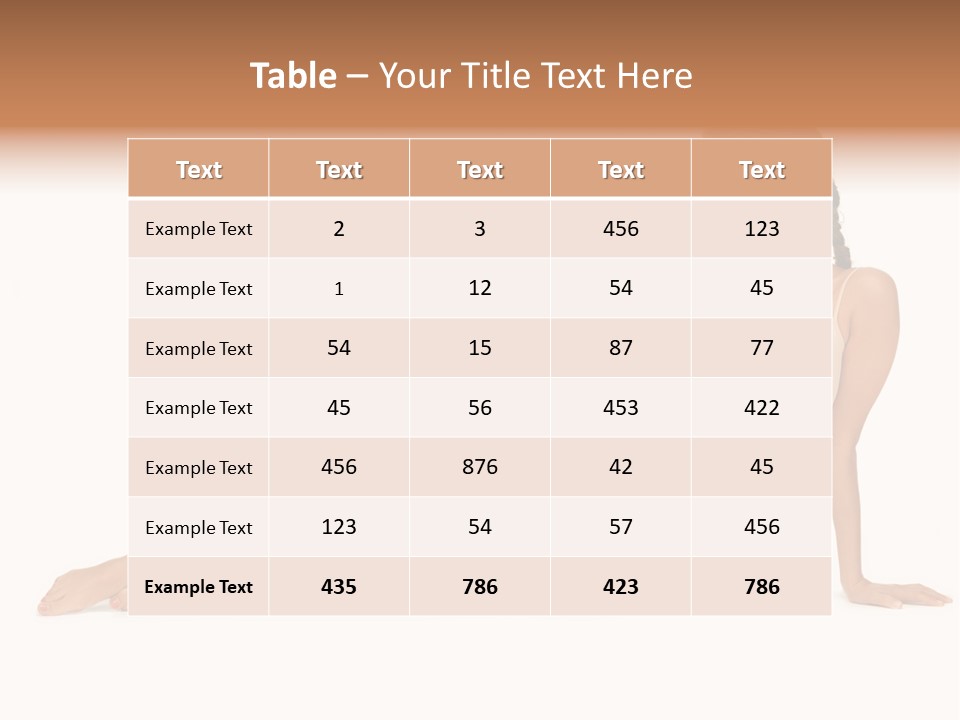 Table – Your Title Text Here

| Text | Text | Text | Text | Text |
|---|---|---|---|---|
| Example Text | 2 | 3 | 456 | 123 |
| Example Text | 1 | 12 | 54 | 45 |
| Example Text | 54 | 15 | 87 | 77 |
| Example Text | 45 | 56 | 453 | 422 |
| Example Text | 456 | 876 | 42 | 45 |
| Example Text | 123 | 54 | 57 | 456 |
| Example Text | 435 | 786 | 423 | 786 |